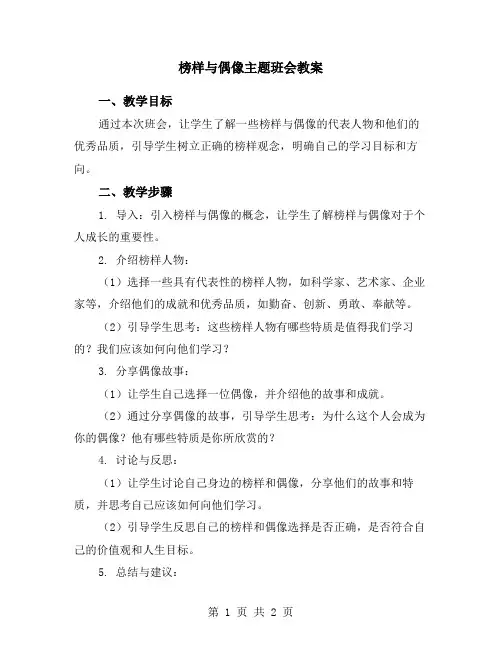 榜样与偶像主题班会教案

一、教学目标

通过本次班会，让学生了解一些榜样与偶像的代表人物和他们的优秀品质，引导学生树立正确的榜样观念，明确自己的学习目标和方向。

二、教学步骤

1. 导入：引入榜样与偶像的概念，让学生了解榜样与偶像对于个人成长的重要性。

2. 介绍榜样人物：

（1）选择一些具有代表性的榜样人物，如科学家、艺术家、企业家等，介绍他们的成就和优秀品质，如勤奋、创新、勇敢、奉献等。

（2）引导学生思考：这些榜样人物有哪些特质是值得我们学习的？我们应该如何向他们学习？

3. 分享偶像故事：

（1）让学生自己选择一位偶像，并介绍他的故事和成就。

（2）通过分享偶像的故事，引导学生思考：为什么这个人会成为你的偶像？他有哪些特质是你所欣赏的？

4. 讨论与反思：

（1）让学生讨论自己身边的榜样和偶像，分享他们的故事和特质，并思考自己应该如何向他们学习。

（2）引导学生反思自己的榜样和偶像选择是否正确，是否符合自己的价值观和人生目标。

5. 总结与建议：

第 1 页 共 2 页